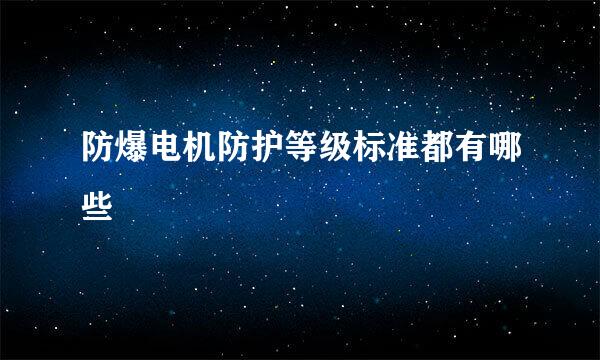 防爆电机防护等级标准都有哪些